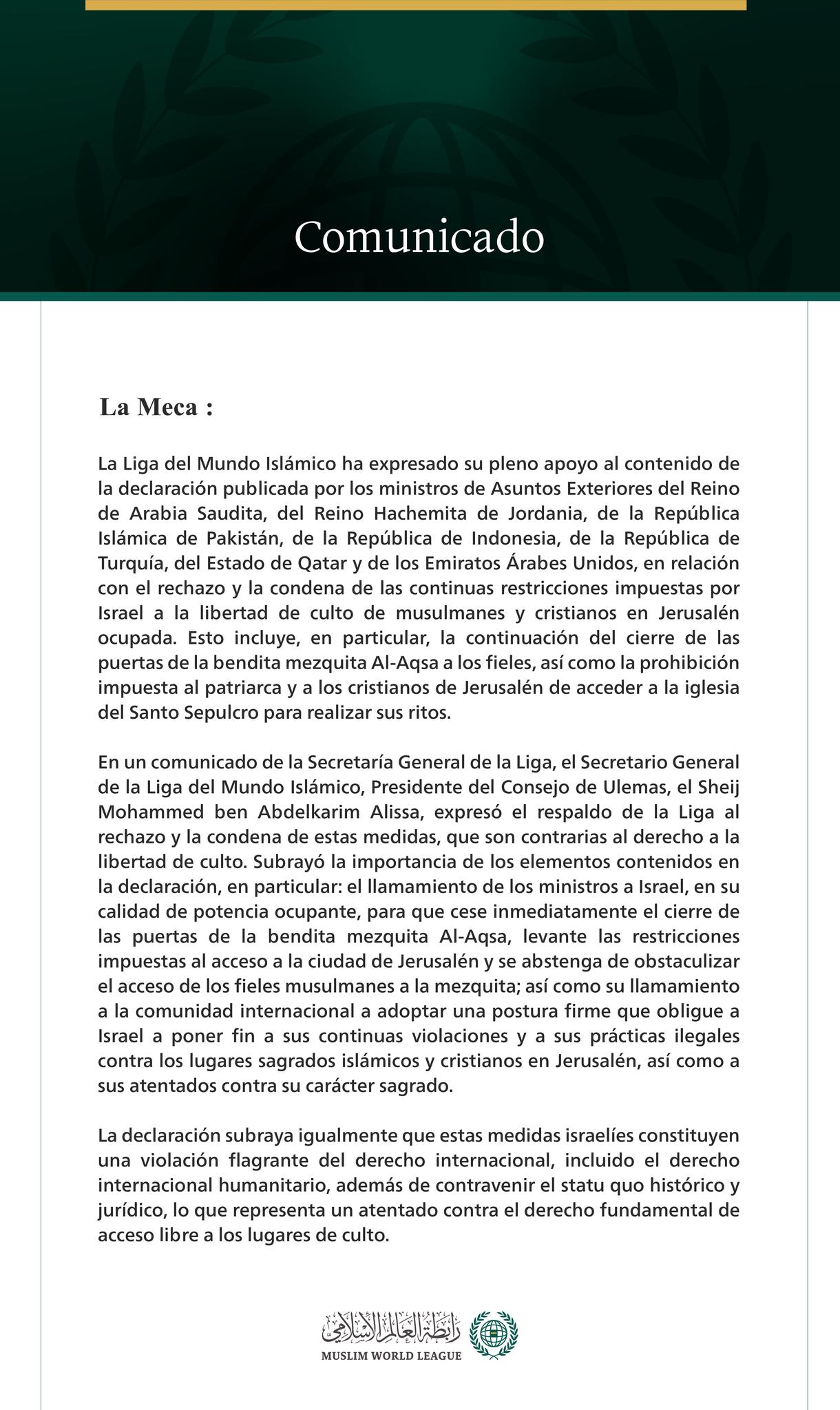 Comunicado

La Meca :

La Liga del Mundo Islámico ha expresado su pleno apoyo al contenido de la declaración publicada por los ministros de Asuntos Exteriores del Reino de Arabia Saudita, del Reino Hachemita de Jordania, de la República Islámica de Pakistán, de la República de Indonesia, de la República de Turquía, del Estado de Qatar y de los Emiratos Árabes Unidos, en relación con el rechazo y la condena de las continuas restricciones impuestas por Israel a la libertad de culto de musulmanes y cristianos en Jerusalén ocupada. Esto incluye, en particular, la continuación del cierre de las puertas de la bendita mezquita Al-Aqsa a los fieles, así como la prohibición impuesta al patriarca y a los cristianos de Jerusalén de acceder a la iglesia del Santo Sepulcro para realizar sus ritos.

En un comunicado de la Secretaría General de la Liga, el Secretario General de la Liga del Mundo Islámico, Presidente del Consejo de Ulemas, el Sheij Mohammed ben Abdelkarim Alissa, expresó el respaldo de la Liga al rechazo y la condena de estas medidas, que son contrarias al derecho a la libertad de culto. Subrayó la importancia de los elementos contenidos en la declaración, en particular: el llamamiento de los ministros a Israel, en su calidad de potencia ocupante, para que cese inmediatamente el cierre de las puertas de la bendita mezquita Al-Aqsa, levante las restricciones impuestas al acceso a la ciudad de Jerusalén y se abstenga de obstaculizar el acceso de los fieles musulmanes a la mezquita; así como su llamamiento a la comunidad internacional a adoptar una postura firme que obligue a Israel a poner fin a sus continuas violaciones y a sus prácticas ilegales contra los lugares sagrados islámicos y cristianos en Jerusalén, así como a sus atentados contra su carácter sagrado.

La declaración subraya igualmente que estas medidas israelíes constituyen una violación flagrante del derecho internacional, incluido el derecho internacional humanitario, además de contravenir el statu quo histórico y jurídico, lo que representa un atentado contra el derecho fundamental de acceso libre a los lugares de culto.

رابطة العالم الإسلامي
MUSLIM WORLD LEAGUE